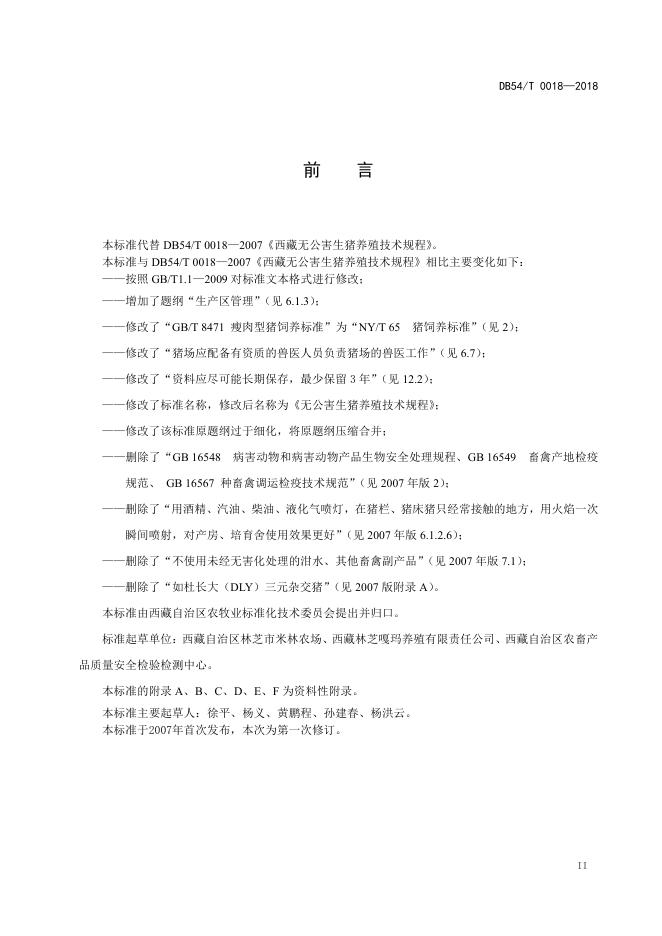 DB54/T 0018—2018

前　言

本标准代替 DB54/T 0018—2007《西藏无公害生猪养殖技术规程》。
本标准与 DB54/T 0018—2007《西藏无公害生猪养殖技术规程》相比主要变化如下：
——按照 GB/T1.1—2009 对标准文本格式进行修改；
——增加了题纲“生产区管理”（见 6.1.3）；
——修改了“GB/T 8471 瘦肉型猪饲养标准”为“NY/T 65 猪饲养标准”（见 2）；
——修改了“猪场应配备有资质的兽医人员负责猪场的兽医工作”（见 6.7）；
——修改了“资料应尽可能长期保存，最少保留 3 年”（见 12.2）；
——修改了标准名称，修改后名称为《无公害生猪养殖技术规程》；
——修改了该标准原题纲过于细化，将原题纲压缩合并；
——删除了“GB 16548 病害动物和病害动物产品生物安全处理规程、GB 16549 畜禽产地检疫规范、 GB 16567 种畜禽调运检疫技术规范”（见 2007 年版 2）；
——删除了“用酒精、汽油、柴油、液化气喷灯，在猪栏、猪床猪只经常接触的地方，用火焰一次瞬间喷射，对产房、培育舍使用效果更好”（见 2007 年版 6.1.2.6）；
——删除了“不使用未经无害化处理的泔水、其他畜禽副产品”（见 2007 年版 7.1）；
——删除了“如杜长大（DLY）三元杂交猪”（见 2007 版附录 A）。
本标准由西藏自治区农牧业标准化技术委员会提出并归口。
标准起草单位：西藏自治区林芝市米林农场、西藏林芝嘎玛养殖有限责任公司、西藏自治区农畜产品质量安全检验检测中心。
本标准的附录 A、B、C、D、E、F 为资料性附录。
本标准主要起草人：徐平、杨义、黄鹏程、孙建春、杨洪云。
本标准于2007年首次发布，本次为第一次修订。

II